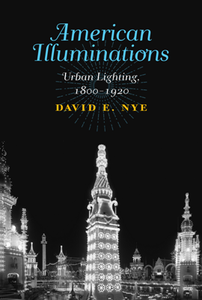 American Illuminations

Urban Lighting, 1800–1920

DAVID E. NYE